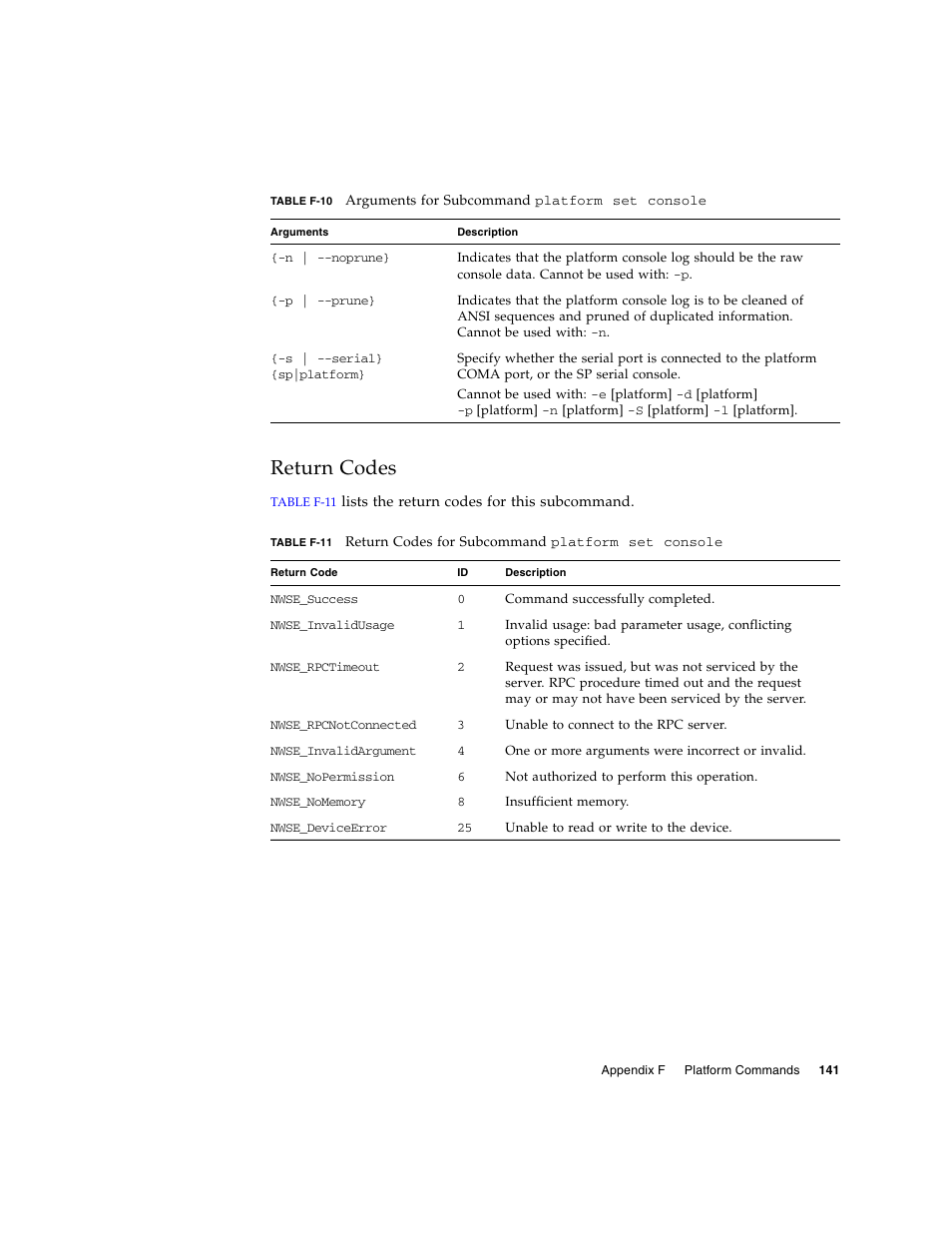 TABLE F-10 Arguments for Subcommand platform set console

| Arguments | Description |
|---|---|
| {-n \| --noprune} | Indicates that the platform console log should be the raw console data. Cannot be used with: -p. |
| {-p \| --prune} | Indicates that the platform console log is to be cleaned of ANSI sequences and pruned of duplicated information. Cannot be used with: -n. |
| {-s \| --serial} {sp\|platform} | Specify whether the serial port is connected to the platform COMA port, or the SP serial console. Cannot be used with: -e [platform] -d [platform] -p [platform] -n [platform] -S [platform] -l [platform]. |

Return Codes

TABLE F-11 lists the return codes for this subcommand.

TABLE F-11 Return Codes for Subcommand platform set console

| Return Code | ID | Description |
|---|---|---|
| NWSE_Success | 0 | Command successfully completed. |
| NWSE_InvalidUsage | 1 | Invalid usage: bad parameter usage, conflicting options specified. |
| NWSE_RPCTimeout | 2 | Request was issued, but was not serviced by the server. RPC procedure timed out and the request may or may not have been serviced by the server. |
| NWSE_RPCNotConnected | 3 | Unable to connect to the RPC server. |
| NWSE_InvalidArgument | 4 | One or more arguments were incorrect or invalid. |
| NWSE_NoPermission | 6 | Not authorized to perform this operation. |
| NWSE_NoMemory | 8 | Insufficient memory. |
| NWSE_DeviceError | 25 | Unable to read or write to the device. |

Appendix F Platform Commands 141